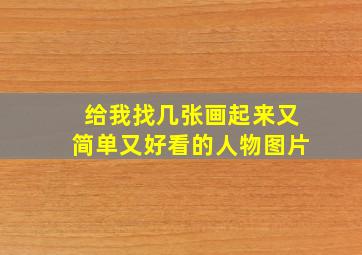 给我找几张画起来又简单又好看的人物图片